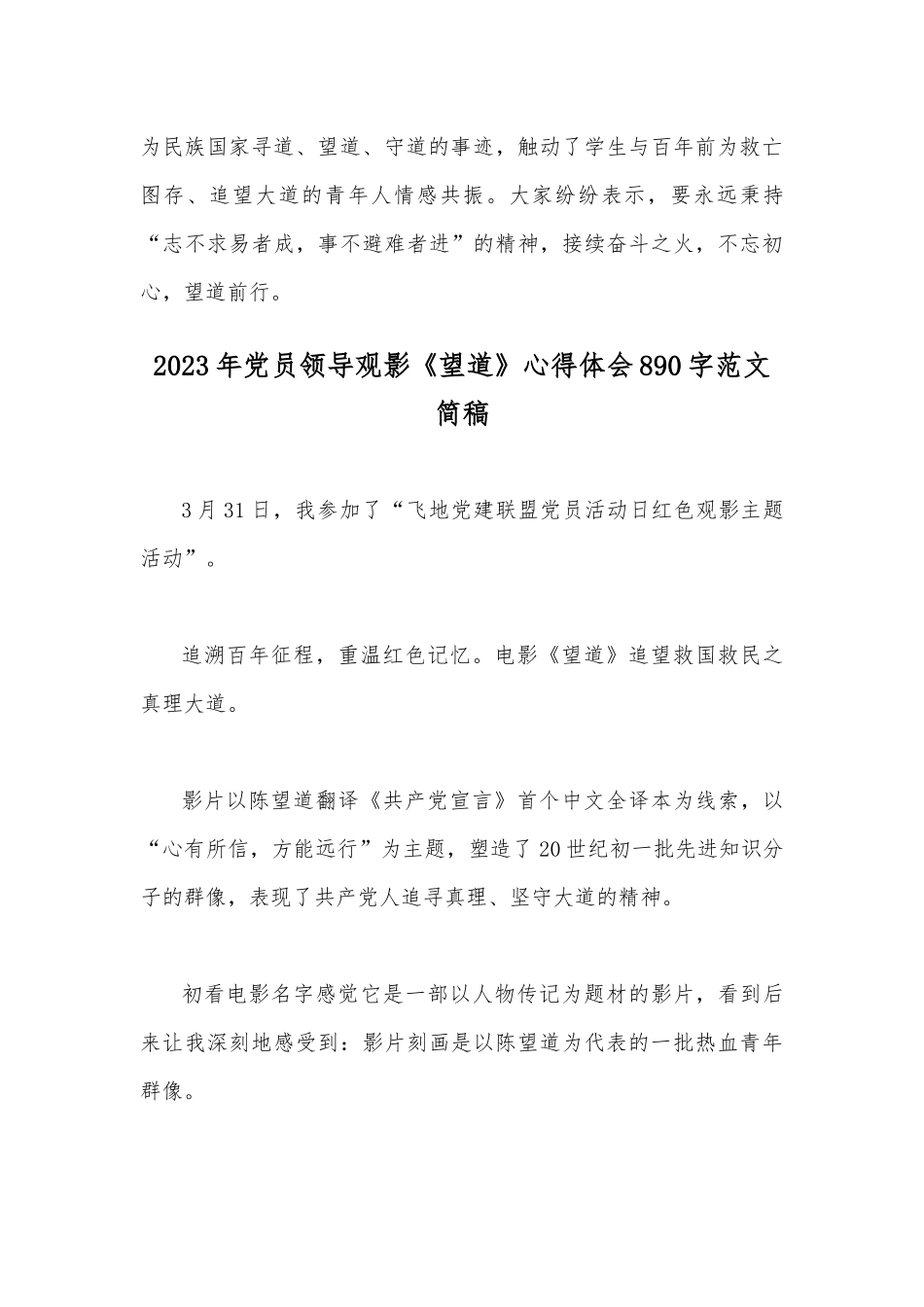 为民族国家寻道、望道、守道的事迹，触动了学生与百年前为救亡图存、追望大道的青年人情感共振。大家纷纷表示，要永远秉持“志不求易者成，事不避难者进”的精神，接续奋斗之火，不忘初心，望道前行。

2023年党员领导观影《望道》心得体会890字范文简稿

3月31日，我参加了“飞地党建联盟党员活动日红色观影主题活动”。

追溯百年征程，重温红色记忆。电影《望道》追望救国救民之真理大道。

影片以陈望道翻译《共产党宣言》首个中文全译本为线索，以“心有所信，方能远行”为主题，塑造了20世纪初一批先进知识分子的群像，表现了共产党人追寻真理、坚守大道的精神。

初看电影名字感觉它是一部以人物传记为题材的影片，看到后来让我深刻地感受到：影片刻画是以陈望道为代表的一批热血青年群像。